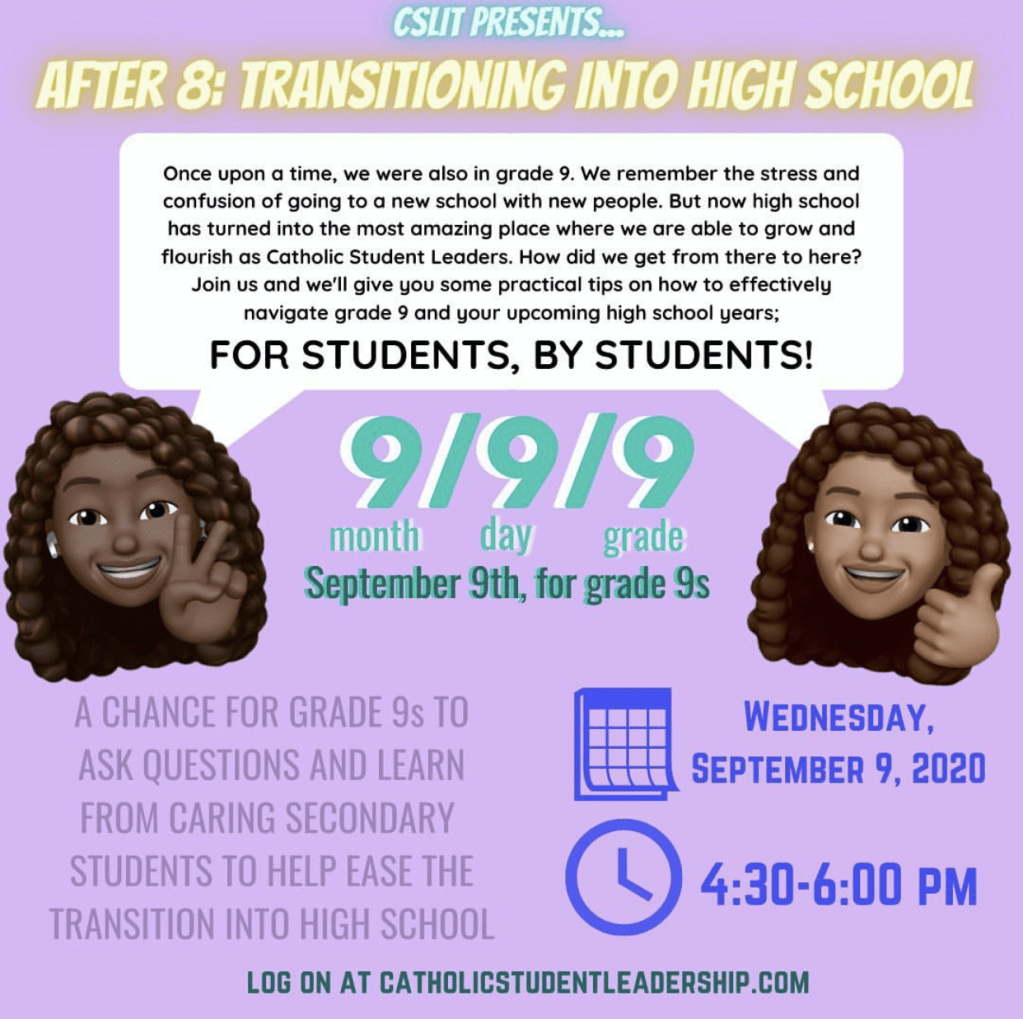 CSLIT PRESENTS...

AFTER 8: TRANSITIONING INTO HIGH SCHOOL

Once upon a time, we were also in grade 9. We remember the stress and confusion of going to a new school with new people. But now high school has turned into the most amazing place where we are able to grow and flourish as Catholic Student Leaders. How did we get from there to here? Join us and we'll give you some practical tips on how to effectively navigate grade 9 and your upcoming high school years;

FOR STUDENTS, BY STUDENTS!

9/9/9
month day grade
September 9th, for grade 9s

A CHANCE FOR GRADE 9s TO ASK QUESTIONS AND LEARN FROM CARING SECONDARY STUDENTS TO HELP EASE THE TRANSITION INTO HIGH SCHOOL

WEDNESDAY,
SEPTEMBER 9, 2020

4:30-6:00 PM

LOG ON AT CATHOLICSTUDENTLEADERSHIP.COM